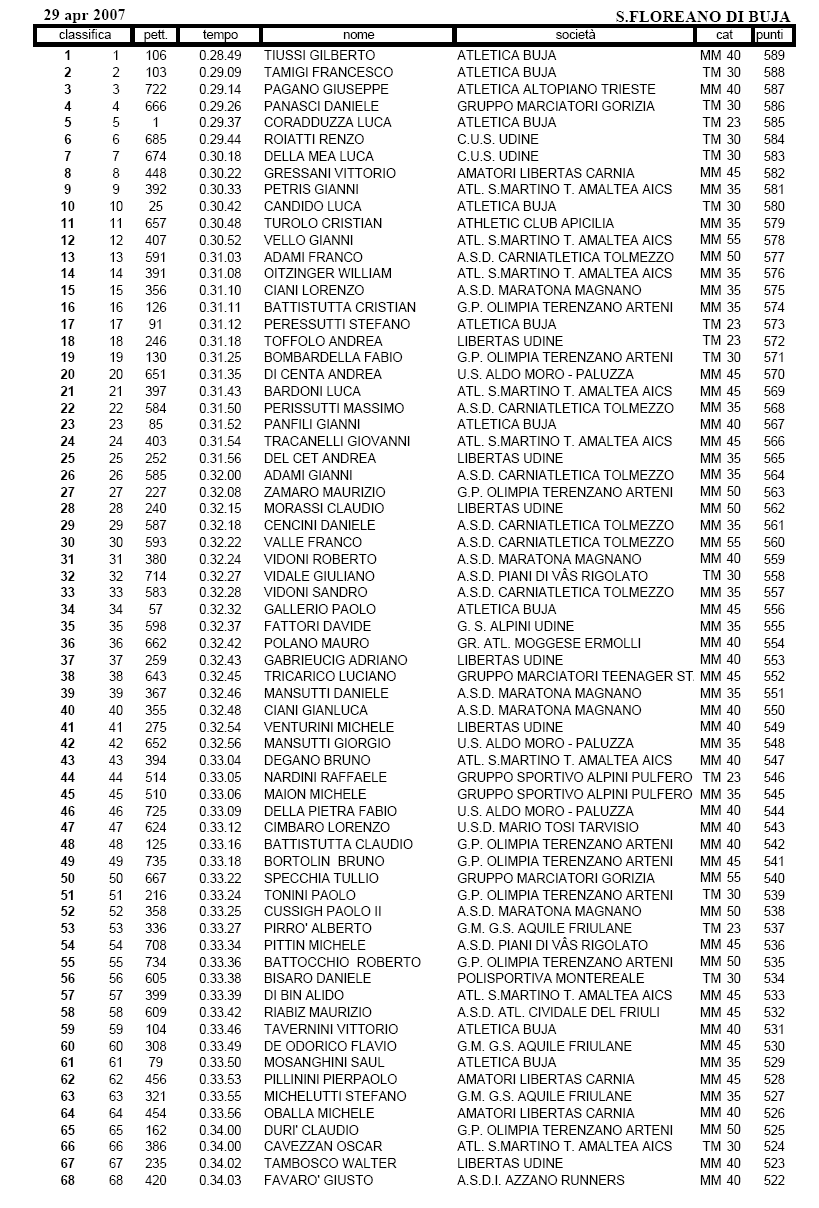 29 apr 2007 S.FLOREANO DI BUJA

| classifica | | pett. | tempo | nome | società | cat | punti |
|---|---|---|---|---|---|---|---|
| 1 | 1 | 106 | 0.28.49 | TIUSSI GILBERTO | ATLETICA BUJA | MM 40 | 589 |
| 2 | 2 | 103 | 0.29.09 | TAMIGI FRANCESCO | ATLETICA BUJA | TM 30 | 588 |
| 3 | 3 | 722 | 0.29.14 | PAGANO GIUSEPPE | ATLETICA ALTOPIANO TRIESTE | MM 40 | 587 |
| 4 | 4 | 666 | 0.29.26 | PANASCI DANIELE | GRUPPO MARCIATORI GORIZIA | TM 30 | 586 |
| 5 | 5 | 1 | 0.29.37 | CORADDUZZA LUCA | ATLETICA BUJA | TM 23 | 585 |
| 6 | 6 | 685 | 0.29.44 | ROIATTI RENZO | C.U.S. UDINE | TM 30 | 584 |
| 7 | 7 | 674 | 0.30.18 | DELLA MEA LUCA | C.U.S. UDINE | TM 30 | 583 |
| 8 | 8 | 448 | 0.30.22 | GRESSANI VITTORIO | AMATORI LIBERTAS CARNIA | MM 45 | 582 |
| 9 | 9 | 392 | 0.30.33 | PETRIS GIANNI | ATL. S.MARTINO T. AMALTEA AICS | MM 35 | 581 |
| 10 | 10 | 25 | 0.30.42 | CANDIDO LUCA | ATLETICA BUJA | TM 30 | 580 |
| 11 | 11 | 657 | 0.30.48 | TUROLO CRISTIAN | ATHLETIC CLUB APICILIA | MM 35 | 579 |
| 12 | 12 | 407 | 0.30.52 | VELLO GIANNI | ATL. S.MARTINO T. AMALTEA AICS | MM 55 | 578 |
| 13 | 13 | 591 | 0.31.03 | ADAMI FRANCO | A.S.D. CARNIATLETICA TOLMEZZO | MM 50 | 577 |
| 14 | 14 | 391 | 0.31.08 | OITZINGER WILLIAM | ATL. S.MARTINO T. AMALTEA AICS | MM 35 | 576 |
| 15 | 15 | 356 | 0.31.10 | CIANI LORENZO | A.S.D. MARATONA MAGNANO | MM 35 | 575 |
| 16 | 16 | 126 | 0.31.11 | BATTISTUTTA CRISTIAN | G.P. OLIMPIA TERENZANO ARTENI | MM 35 | 574 |
| 17 | 17 | 91 | 0.31.12 | PERESSUTTI STEFANO | ATLETICA BUJA | TM 23 | 573 |
| 18 | 18 | 246 | 0.31.18 | TOFFOLO ANDREA | LIBERTAS UDINE | TM 23 | 572 |
| 19 | 19 | 130 | 0.31.25 | BOMBARDELLA FABIO | G.P. OLIMPIA TERENZANO ARTENI | TM 30 | 571 |
| 20 | 20 | 651 | 0.31.35 | DI CENTA ANDREA | U.S. ALDO MORO - PALUZZA | MM 45 | 570 |
| 21 | 21 | 397 | 0.31.43 | BARDONI LUCA | ATL. S.MARTINO T. AMALTEA AICS | MM 45 | 569 |
| 22 | 22 | 584 | 0.31.50 | PERISSUTTI MASSIMO | A.S.D. CARNIATLETICA TOLMEZZO | MM 35 | 568 |
| 23 | 23 | 85 | 0.31.52 | PANFILI GIANNI | ATLETICA BUJA | MM 40 | 567 |
| 24 | 24 | 403 | 0.31.54 | TRACANELLI GIOVANNI | ATL. S.MARTINO T. AMALTEA AICS | MM 45 | 566 |
| 25 | 25 | 252 | 0.31.56 | DEL CET ANDREA | LIBERTAS UDINE | MM 35 | 565 |
| 26 | 26 | 585 | 0.32.00 | ADAMI GIANNI | A.S.D. CARNIATLETICA TOLMEZZO | MM 35 | 564 |
| 27 | 27 | 227 | 0.32.08 | ZAMARO MAURIZIO | G.P. OLIMPIA TERENZANO ARTENI | MM 50 | 563 |
| 28 | 28 | 240 | 0.32.15 | MORASSI CLAUDIO | LIBERTAS UDINE | MM 50 | 562 |
| 29 | 29 | 587 | 0.32.18 | CENCINI DANIELE | A.S.D. CARNIATLETICA TOLMEZZO | MM 35 | 561 |
| 30 | 30 | 593 | 0.32.22 | VALLE FRANCO | A.S.D. CARNIATLETICA TOLMEZZO | MM 55 | 560 |
| 31 | 31 | 380 | 0.32.24 | VIDONI ROBERTO | A.S.D. MARATONA MAGNANO | MM 40 | 559 |
| 32 | 32 | 714 | 0.32.27 | VIDALE GIULIANO | A.S.D. PIANI DI VÂS RIGOLATO | TM 30 | 558 |
| 33 | 33 | 583 | 0.32.28 | VIDONI SANDRO | A.S.D. CARNIATLETICA TOLMEZZO | MM 35 | 557 |
| 34 | 34 | 57 | 0.32.32 | GALLERIO PAOLO | ATLETICA BUJA | MM 45 | 556 |
| 35 | 35 | 598 | 0.32.37 | FATTORI DAVIDE | G. S. ALPINI UDINE | MM 35 | 555 |
| 36 | 36 | 662 | 0.32.42 | POLANO MAURO | GR. ATL. MOGGESE ERMOLLI | MM 40 | 554 |
| 37 | 37 | 259 | 0.32.43 | GABRIEUCIG ADRIANO | LIBERTAS UDINE | MM 40 | 553 |
| 38 | 38 | 643 | 0.32.45 | TRICARICO LUCIANO | GRUPPO MARCIATORI TEENAGER ST. | MM 45 | 552 |
| 39 | 39 | 367 | 0.32.46 | MANSUTTI DANIELE | A.S.D. MARATONA MAGNANO | MM 35 | 551 |
| 40 | 40 | 355 | 0.32.48 | CIANI GIANLUCA | A.S.D. MARATONA MAGNANO | MM 40 | 550 |
| 41 | 41 | 275 | 0.32.54 | VENTURINI MICHELE | LIBERTAS UDINE | MM 40 | 549 |
| 42 | 42 | 652 | 0.32.56 | MANSUTTI GIORGIO | U.S. ALDO MORO - PALUZZA | MM 35 | 548 |
| 43 | 43 | 394 | 0.33.04 | DEGANO BRUNO | ATL. S.MARTINO T. AMALTEA AICS | MM 40 | 547 |
| 44 | 44 | 514 | 0.33.05 | NARDINI RAFFAELE | GRUPPO SPORTIVO ALPINI PULFERO | TM 23 | 546 |
| 45 | 45 | 510 | 0.33.06 | MAION MICHELE | GRUPPO SPORTIVO ALPINI PULFERO | MM 35 | 545 |
| 46 | 46 | 725 | 0.33.09 | DELLA PIETRA FABIO | U.S. ALDO MORO - PALUZZA | MM 40 | 544 |
| 47 | 47 | 624 | 0.33.12 | CIMBARO LORENZO | U.S.D. MARIO TOSI TARVISIO | MM 40 | 543 |
| 48 | 48 | 125 | 0.33.16 | BATTISTUTTA CLAUDIO | G.P. OLIMPIA TERENZANO ARTENI | MM 40 | 542 |
| 49 | 49 | 735 | 0.33.18 | BORTOLIN BRUNO | G.P. OLIMPIA TERENZANO ARTENI | MM 45 | 541 |
| 50 | 50 | 667 | 0.33.22 | SPECCHIA TULLIO | GRUPPO MARCIATORI GORIZIA | MM 55 | 540 |
| 51 | 51 | 216 | 0.33.24 | TONINI PAOLO | G.P. OLIMPIA TERENZANO ARTENI | TM 30 | 539 |
| 52 | 52 | 358 | 0.33.25 | CUSSIGH PAOLO II | A.S.D. MARATONA MAGNANO | MM 50 | 538 |
| 53 | 53 | 336 | 0.33.27 | PIRRO' ALBERTO | G.M. G.S. AQUILE FRIULANE | TM 23 | 537 |
| 54 | 54 | 708 | 0.33.34 | PITTIN MICHELE | A.S.D. PIANI DI VÂS RIGOLATO | MM 45 | 536 |
| 55 | 55 | 734 | 0.33.36 | BATTOCCHIO ROBERTO | G.P. OLIMPIA TERENZANO ARTENI | MM 50 | 535 |
| 56 | 56 | 605 | 0.33.38 | BISARO DANIELE | POLISPORTIVA MONTEREALE | TM 30 | 534 |
| 57 | 57 | 399 | 0.33.39 | DI BIN ALIDO | ATL. S.MARTINO T. AMALTEA AICS | MM 45 | 533 |
| 58 | 58 | 609 | 0.33.42 | RIABIZ MAURIZIO | A.S.D. ATL. CIVIDALE DEL FRIULI | MM 45 | 532 |
| 59 | 59 | 104 | 0.33.46 | TAVERNINI VITTORIO | ATLETICA BUJA | MM 40 | 531 |
| 60 | 60 | 308 | 0.33.49 | DE ODORICO FLAVIO | G.M. G.S. AQUILE FRIULANE | MM 45 | 530 |
| 61 | 61 | 79 | 0.33.50 | MOSANGHINI SAUL | ATLETICA BUJA | MM 35 | 529 |
| 62 | 62 | 456 | 0.33.53 | PILLININI PIERPAOLO | AMATORI LIBERTAS CARNIA | MM 45 | 528 |
| 63 | 63 | 321 | 0.33.55 | MICHELUTTI STEFANO | G.M. G.S. AQUILE FRIULANE | MM 35 | 527 |
| 64 | 64 | 454 | 0.33.56 | OBALLA MICHELE | AMATORI LIBERTAS CARNIA | MM 40 | 526 |
| 65 | 65 | 162 | 0.34.00 | DURI' CLAUDIO | G.P. OLIMPIA TERENZANO ARTENI | MM 50 | 525 |
| 66 | 66 | 386 | 0.34.00 | CAVEZZAN OSCAR | ATL. S.MARTINO T. AMALTEA AICS | TM 30 | 524 |
| 67 | 67 | 235 | 0.34.02 | TAMBOSCO WALTER | LIBERTAS UDINE | MM 40 | 523 |
| 68 | 68 | 420 | 0.34.03 | FAVARO' GIUSTO | A.S.D.I. AZZANO RUNNERS | MM 40 | 522 |